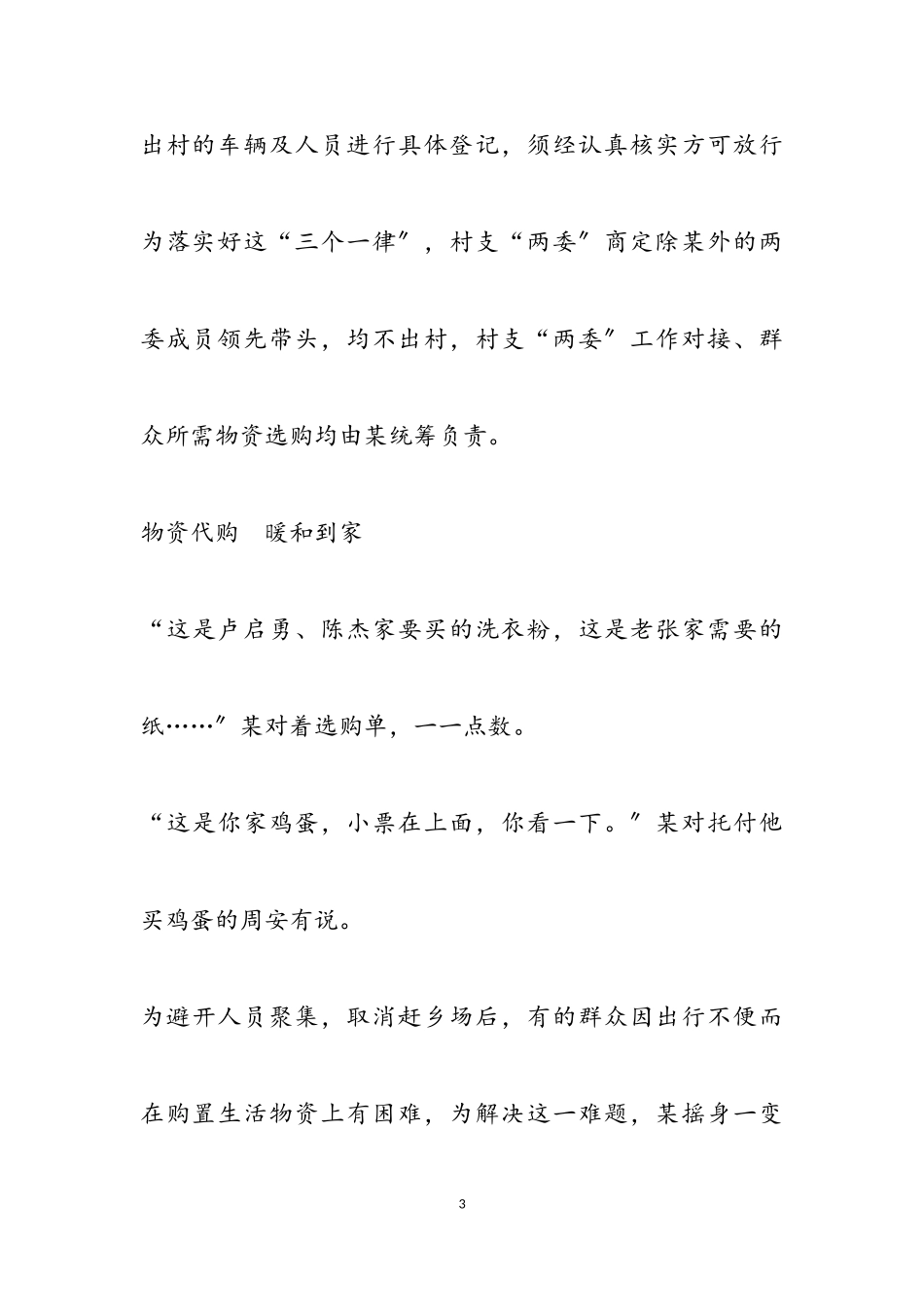 出村的车辆及人员进行具体登记，须经认真核实方可放行

为落实好这“三个一律”，村支“两委”商定除某外的两委成员领先带头，均不出村，村支“两委”工作对接、群众所需物资选购均由某统筹负责。

物资代购　暖和到家

“这是卢启勇、陈杰家要买的洗衣粉，这是老张家需要的纸……”某对着选购单，一一点数。

“这是你家鸡蛋，小票在上面，你看一下。”某对托付他买鸡蛋的周安有说。

为避开人员聚集，取消赶乡场后，有的群众因出行不便而在购置生活物资上有困难，为解决这一难题，某摇身一变

3